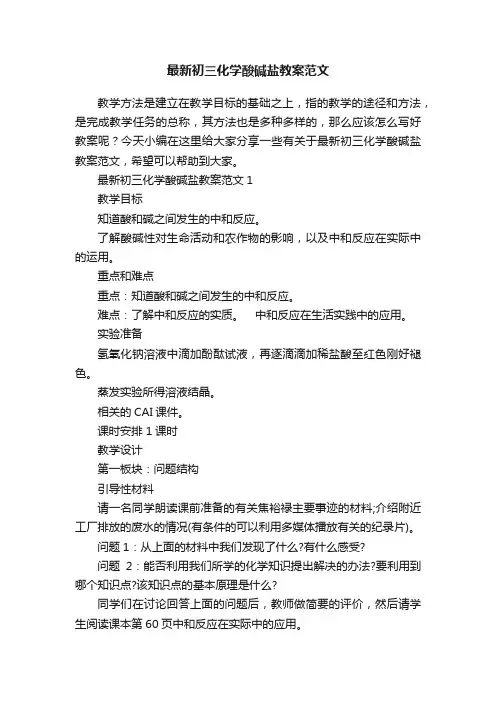 最新初三化学酸碱盐教案范文

教学方法是建立在教学目标的基础之上，指的教学的途径和方法，是完成教学任务的总称，其方法也是多种多样的，那么应该怎么写好教案呢？今天小编在这里给大家分享一些有关于最新初三化学酸碱盐教案范文，希望可以帮助到大家。

最新初三化学酸碱盐教案范文 1

教学目标

知道酸和碱之间发生的中和反应。

了解酸碱性对生命活动和农作物的影响，以及中和反应在实际中的运用。

重点和难点

重点：知道酸和碱之间发生的中和反应。

难点：了解中和反应的实质。　中和反应在生活实践中的应用。

实验准备

氢氧化钠溶液中滴加酚酞试液，再逐滴滴加稀盐酸至红色刚好褪色。

蒸发实验所得溶液结晶。

相关的 CAI 课件。

课时安排 1 课时

教学设计

第一板块：问题结构

引导性材料

请一名同学朗读课前准备的有关焦裕禄主要事迹的材料;介绍附近工厂排放的废水的情况(有条件的可以利用多媒体播放有关的纪录片)。

问题 1：从上面的材料中我们发现了什么?有什么感受?

问题 2：能否利用我们所学的化学知识提出解决的办法?要利用到哪个知识点?该知识点的基本原理是什么?

同学们在讨论回答上面的问题后，教师做简要的评价，然后请学生阅读课本第 60 页中和反应在实际中的应用。